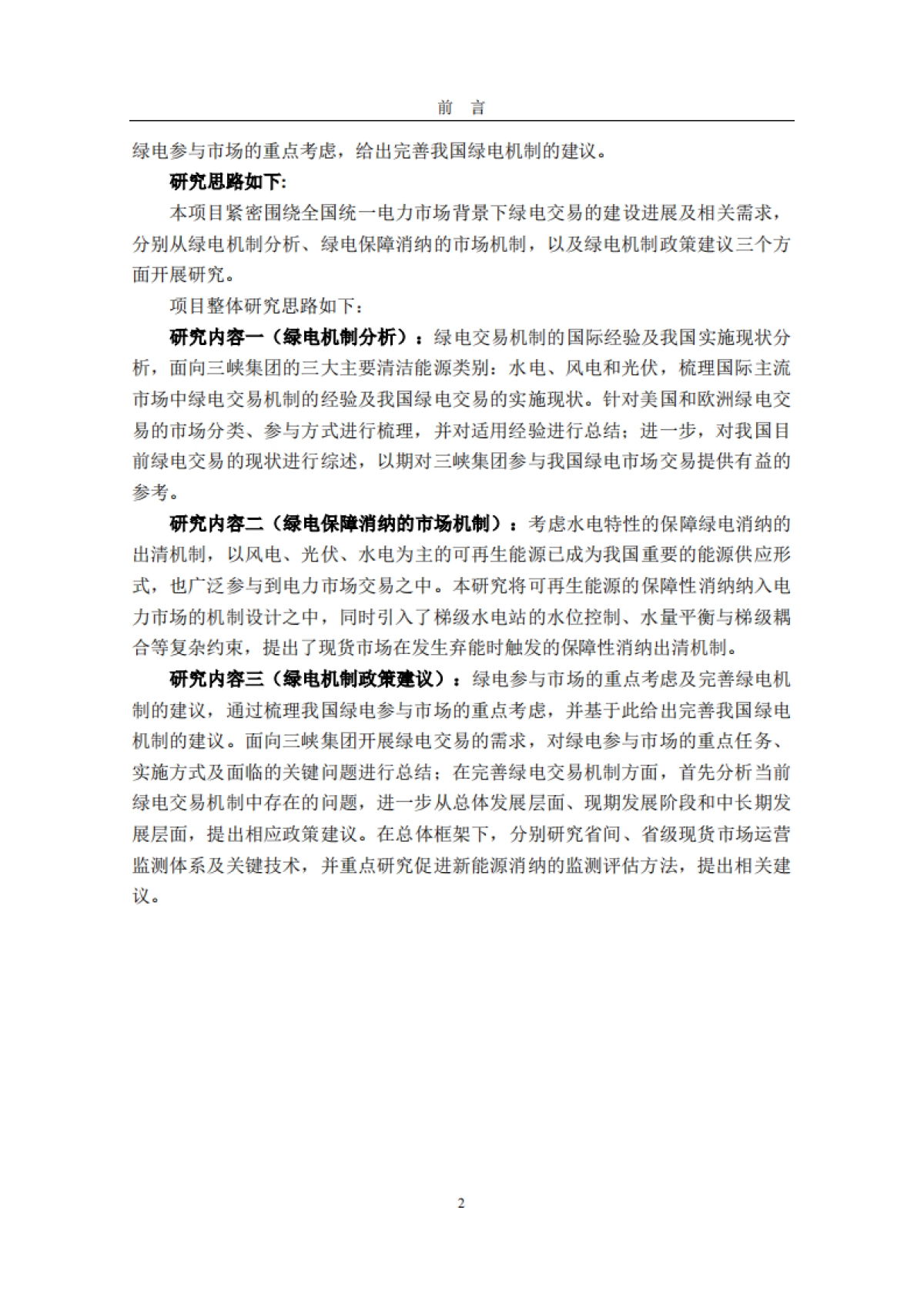 前　言

绿电参与市场的重点考虑，给出完善我国绿电机制的建议。

研究思路如下:

本项目紧密围绕全国统一电力市场背景下绿电交易的建设进展及相关需求，分别从绿电机制分析、绿电保障消纳的市场机制，以及绿电机制政策建议三个方面开展研究。

项目整体研究思路如下：

研究内容一（绿电机制分析）：绿电交易机制的国际经验及我国实施现状分析，面向三峡集团的三大主要清洁能源类别：水电、风电和光伏，梳理国际主流市场中绿电交易机制的经验及我国绿电交易的实施现状。针对美国和欧洲绿电交易的市场分类、参与方式进行梳理，并对适用经验进行总结；进一步，对我国目前绿电交易的现状进行综述，以期对三峡集团参与我国绿电市场交易提供有益的参考。

研究内容二（绿电保障消纳的市场机制）：考虑水电特性的保障绿电消纳的出清机制，以风电、光伏、水电为主的可再生能源已成为我国重要的能源供应形式，也广泛参与到电力市场交易之中。本研究将可再生能源的保障性消纳纳入电力市场的机制设计之中，同时引入了梯级水电站的水位控制、水量平衡与梯级耦合等复杂约束，提出了现货市场在发生弃能时触发的保障性消纳出清机制。

研究内容三（绿电机制政策建议）：绿电参与市场的重点考虑及完善绿电机制的建议，通过梳理我国绿电参与市场的重点考虑，并基于此给出完善我国绿电机制的建议。面向三峡集团开展绿电交易的需求，对绿电参与市场的重点任务、实施方式及面临的关键问题进行总结；在完善绿电交易机制方面，首先分析当前绿电交易机制中存在的问题，进一步从总体发展层面、现期发展阶段和中长期发展层面，提出相应政策建议。在总体框架下，分别研究省间、省级现货市场运营监测体系及关键技术，并重点研究促进新能源消纳的监测评估方法，提出相关建议。

2